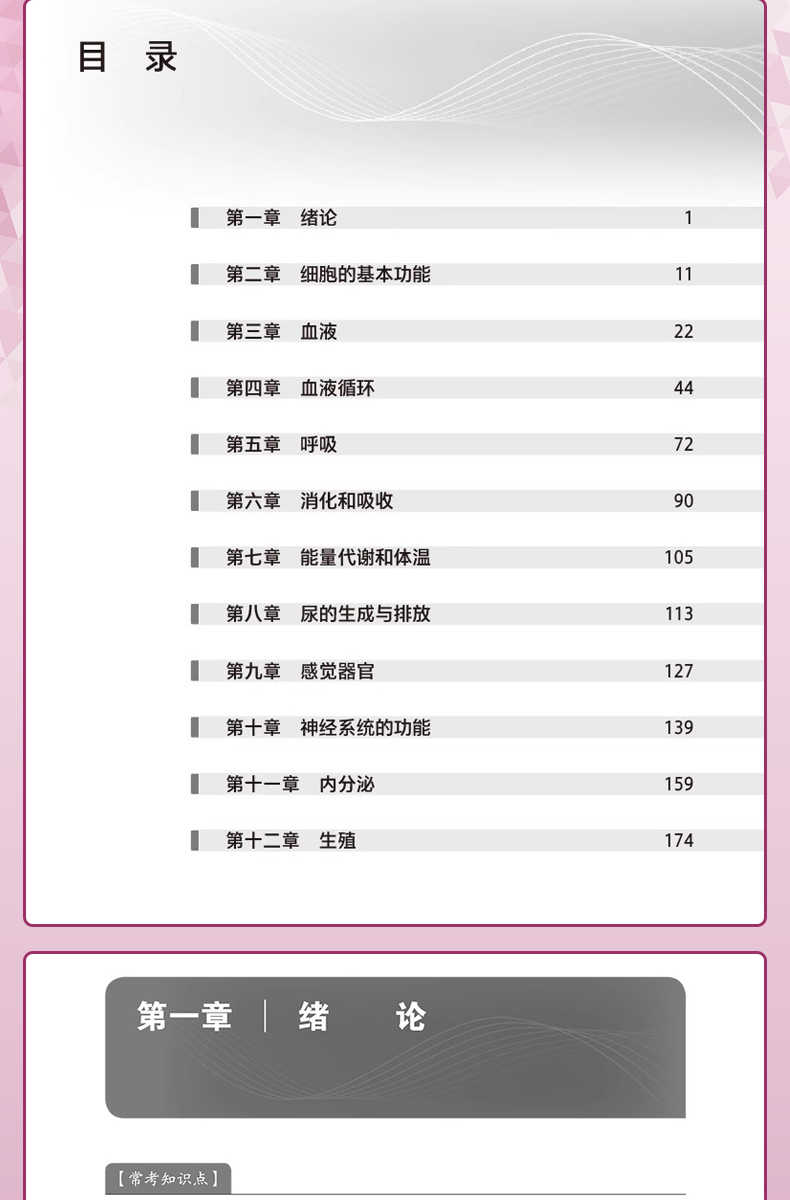 目 录

第一章 绪论 1

第二章 细胞的基本功能 11

第三章 血液 22

第四章 血液循环 44

第五章 呼吸 72

第六章 消化和吸收 90

第七章 能量代谢和体温 105

第八章 尿的生成与排放 113

第九章 感觉器官 127

第十章 神经系统的功能 139

第十一章 内分泌 159

第十二章 生殖 174

第一章 | 绪 论

【常考知识点】